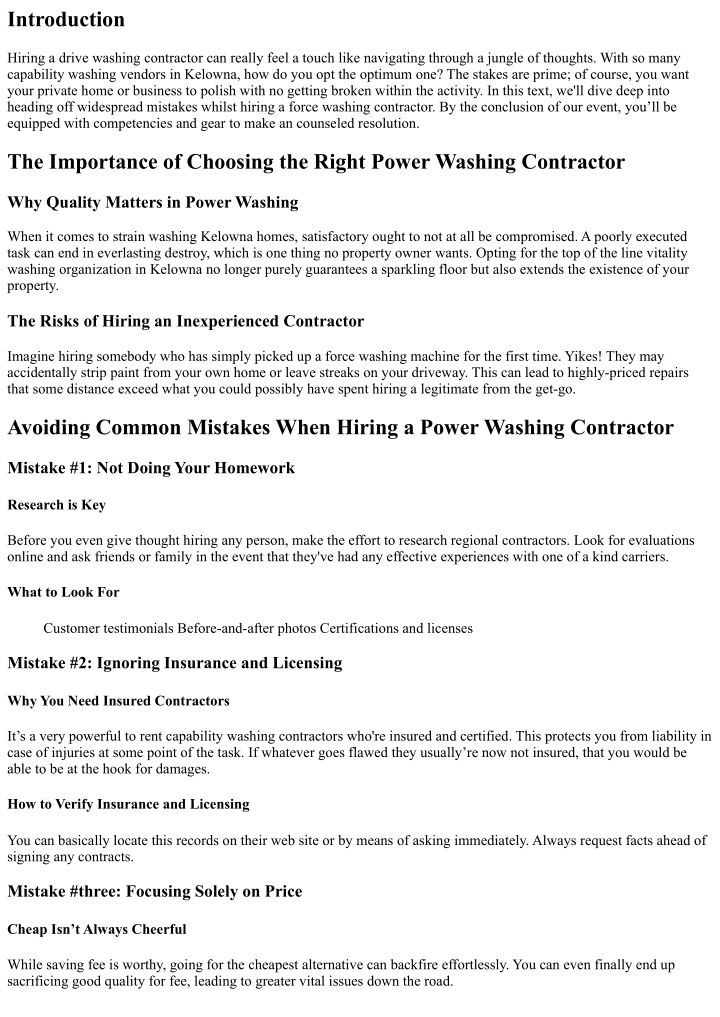 Introduction

Hiring a drive washing contractor can really feel a touch like navigating through a jungle of thoughts. With so many capability washing vendors in Kelowna, how do you opt the optimum one? The stakes are prime; of course, you want your private home or business to polish with no getting broken within the activity. In this text, we'll dive deep into heading off widespread mistakes whilst hiring a force washing contractor. By the conclusion of our event, you'll be equipped with competencies and gear to make an counseled resolution.

The Importance of Choosing the Right Power Washing Contractor

Why Quality Matters in Power Washing

When it comes to strain washing Kelowna homes, satisfactory ought to not at all be compromised. A poorly executed task can end in everlasting destroy, which is one thing no property owner wants. Opting for the top of the line vitality washing organization in Kelowna no longer purely guarantees a sparkling floor but also extends the existence of your property.

The Risks of Hiring an Inexperienced Contractor

Imagine hiring somebody who has simply picked up a force washing machine for the first time. Yikes! They may accidentally strip paint from your own home or leave streaks on your driveway. This can lead to highly-priced repairs that some distance exceed what you could possibly have spent hiring a legitimate from the get-go.

Avoiding Common Mistakes When Hiring a Power Washing Contractor

Mistake #1: Not Doing Your Homework

Research is Key

Before you even give thought hiring any person, make the effort to research regional contractors. Look for evaluations online and ask friends or family in the event that they've had any effective experiences with one of a kind carriers.

What to Look For

Customer testimonials Before-and-after photos Certifications and licenses

Mistake #2: Ignoring Insurance and Licensing

Why You Need Insured Contractors

It's a very powerful to rent capability washing contractors who're insured and certified. This protects you from liability in case of injuries at some point of the task. If whatever goes flawed they usually're now not insured, that you would be able to be at the hook for damages.

How to Verify Insurance and Licensing

You can basically locate this records on their web site or by means of asking immediately. Always request facts ahead of signing any contracts.

Mistake #three: Focusing Solely on Price

Cheap Isn't Always Cheerful

While saving fee is worthy, going for the cheapest alternative can backfire effortlessly. You can even finally end up sacrificing good quality for fee, leading to greater vital issues down the road.